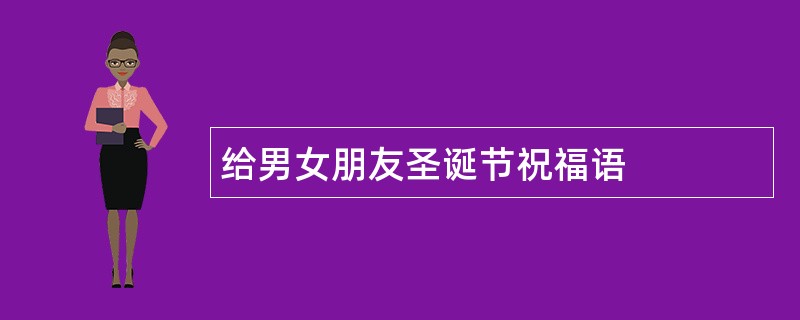 给男女朋友圣诞节祝福语